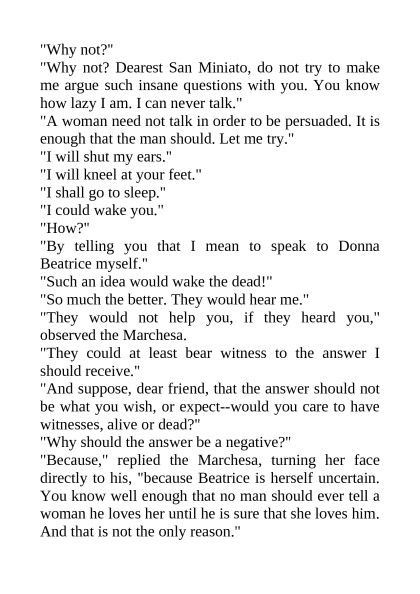 "Why not?"

"Why not? Dearest San Miniato, do not try to make me argue such insane questions with you. You know how lazy I am. I can never talk."

"A woman need not talk in order to be persuaded. It is enough that the man should. Let me try."

"I will shut my ears."

"I will kneel at your feet."

"I shall go to sleep."

"I could wake you."

"How?"

"By telling you that I mean to speak to Donna Beatrice myself."

"Such an idea would wake the dead!"

"So much the better. They would hear me."

"They would not help you, if they heard you," observed the Marchesa.

"They could at least bear witness to the answer I should receive."

"And suppose, dear friend, that the answer should not be what you wish, or expect--would you care to have witnesses, alive or dead?"

"Why should the answer be a negative?"

"Because," replied the Marchesa, turning her face directly to his, "because Beatrice is herself uncertain. You know well enough that no man should ever tell a woman he loves her until he is sure that she loves him. And that is not the only reason."